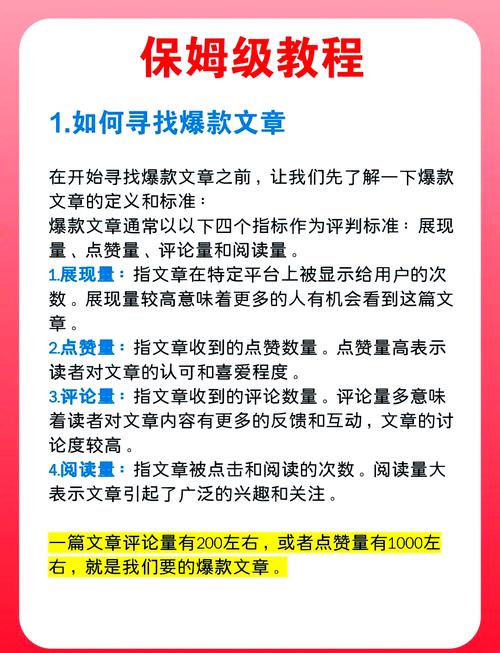 保姆级教程

1.如何寻找爆款文章

在开始寻找爆款文章之前，让我们先了解一下爆款文章的定义和标准：
爆款文章通常以以下四个指标作为评判标准：展现量、点赞量、评论量和阅读量。
1.展现量：指文章在特定平台上被显示给用户的次数。展现量较高意味着更多的人有机会看到这篇文章。
2.点赞量：指文章收到的点赞数量。点赞量高表示读者对文章的认可和喜爱程度。
3.评论量：指文章收到的评论数量。评论量多意味着读者对文章内容有更多的反馈和互动，文章的讨论度较高。
4.阅读量：指文章被点击和阅读的次数。阅读量大表示文章引起了广泛的兴趣和关注。

一篇文章评论量有200左右，或者点赞量有1000左右，就是我们要的爆款文章。